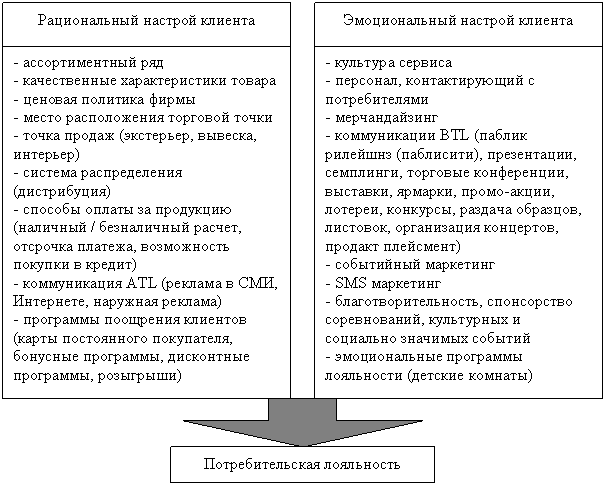 Рациональный настрой клиента

- ассортиментный ряд
- качественные характеристики товара
- ценовая политика фирмы
- место расположения торговой точки
- точка продаж (экстерьер, вывеска, интерьер)
- система распределения (дистрибуция)
- способы оплаты за продукцию (наличный / безналичный расчет, отсрочка платежа, возможность покупки в кредит)
- коммуникация ATL (реклама в СМИ, Интернете, наружная реклама)
- программы поощрения клиентов (карты постоянного покупателя, бонусные программы, дисконтные программы, розыгрыши)

Эмоциональный настрой клиента

- культура сервиса
- персонал, контактирующий с потребителями
- мерчандайзинг
- коммуникации BTL (паблик рилейшнз (паблисити), презентации, семплинги, торговые конференции, выставки, ярмарки, промо-акции, лотереи, конкурсы, раздача образцов, листовок, организация концертов, продакт плейсмент)
- событийный маркетинг
- SMS маркетинг
- благотворительность, спонсорство соревнований, культурных и социально значимых событий
- эмоциональные программы лояльности (детские комнаты)

Потребительская лояльность